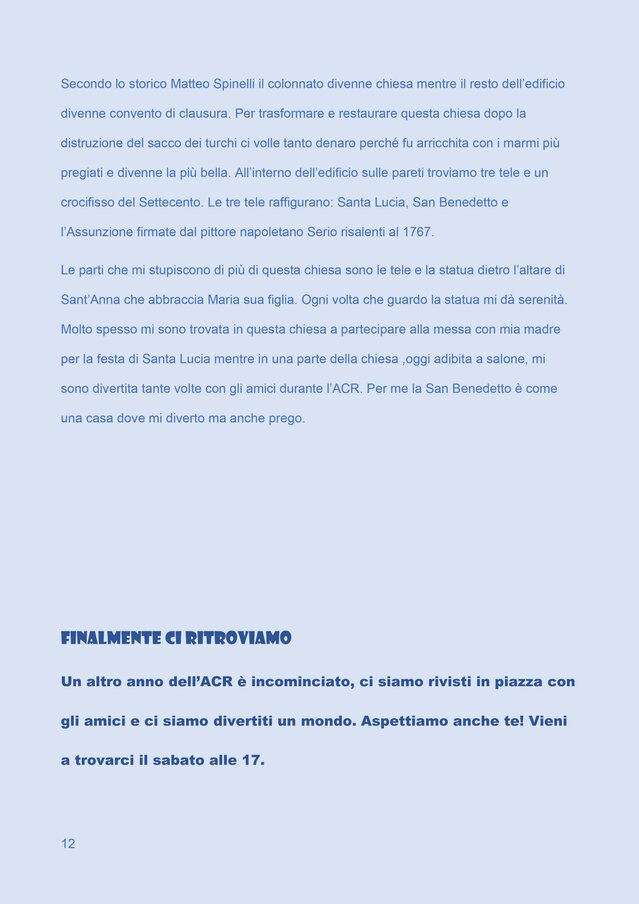 Secondo lo storico Matteo Spinelli il colonnato divenne chiesa mentre il resto dell'edificio divenne convento di clausura. Per trasformare e restaurare questa chiesa dopo la distruzione del sacco dei turchi ci volle tanto denaro perché fu arricchita con i marmi più pregiati e divenne la più bella. All'interno dell'edificio sulle pareti troviamo tre tele e un crocifisso del Settecento. Le tre tele raffigurano: Santa Lucia, San Benedetto e l'Assunzione firmate dal pittore napoletano Serio risalenti al 1767.

Le parti che mi stupiscono di più di questa chiesa sono le tele e la statua dietro l'altare di Sant'Anna che abbraccia Maria sua figlia. Ogni volta che guardo la statua mi dà serenità. Molto spesso mi sono trovata in questa chiesa a partecipare alla messa con mia madre per la festa di Santa Lucia mentre in una parte della chiesa ,oggi adibita a salone, mi sono divertita tante volte con gli amici durante l'ACR. Per me la San Benedetto è come una casa dove mi diverto ma anche prego.

FINALMENTE CI RITROVIAMO

Un altro anno dell'ACR è incominciato, ci siamo rivisti in piazza con gli amici e ci siamo divertiti un mondo. Aspettiamo anche te! Vieni a trovarci il sabato alle 17.

12